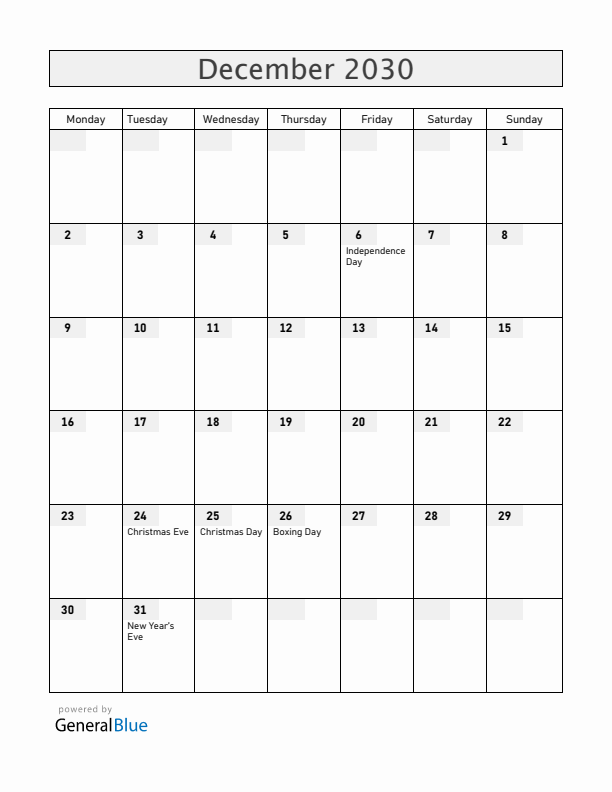 December 2030

| Monday | Tuesday | Wednesday | Thursday | Friday | Saturday | Sunday |
|---|---|---|---|---|---|---|
| | | | | | | 1 |
| 2 | 3 | 4 | 5 | 6 Independence Day | 7 | 8 |
| 9 | 10 | 11 | 12 | 13 | 14 | 15 |
| 16 | 17 | 18 | 19 | 20 | 21 | 22 |
| 23 | 24 Christmas Eve | 25 Christmas Day | 26 Boxing Day | 27 | 28 | 29 |
| 30 | 31 New Year's Eve | | | | | |

powered by
GeneralBlue